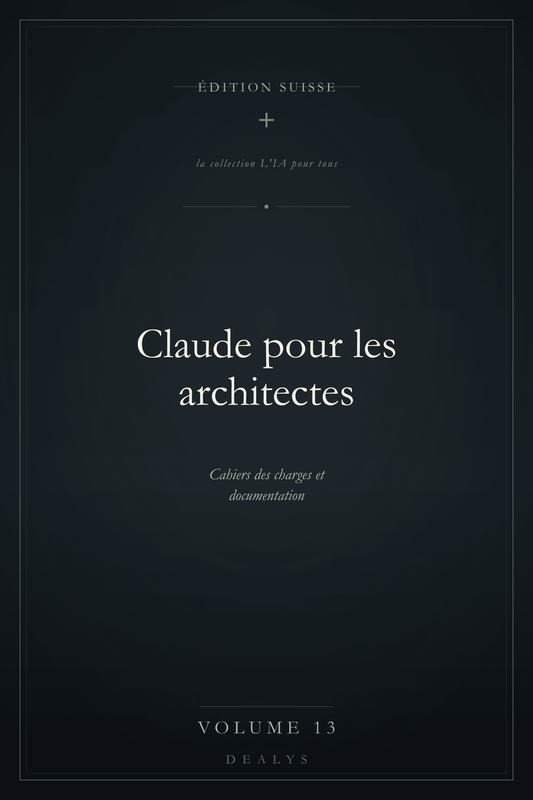 ÉDITION SUISSE

+

la collection L'IA pour tous

Claude pour les architectes

Cahiers des charges et documentation

VOLUME 13

DEALYS